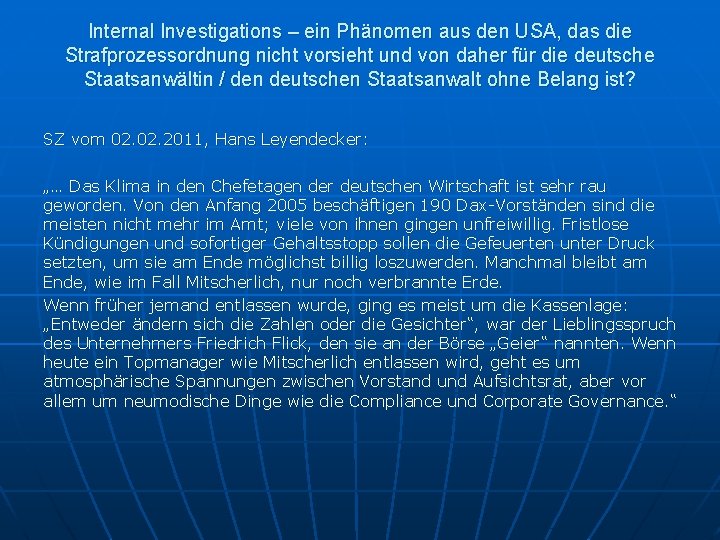 Internal Investigations – ein Phänomen aus den USA, das die Strafprozessordnung nicht vorsieht und von daher für die deutsche Staatsanwältin / den deutschen Staatsanwalt ohne Belang ist?

SZ vom 02.02.2011, Hans Leyendecker:

„… Das Klima in den Chefetagen der deutschen Wirtschaft ist sehr rau geworden. Von den Anfang 2005 beschäftigen 190 Dax-Vorständen sind die meisten nicht mehr im Amt; viele von ihnen gingen unfreiwillig. Fristlose Kündigungen und sofortiger Gehaltsstopp sollen die Gefeuerten unter Druck setzten, um sie am Ende möglichst billig loszuwerden. Manchmal bleibt am Ende, wie im Fall Mitscherlich, nur noch verbrannte Erde.

Wenn früher jemand entlassen wurde, ging es meist um die Kassenlage: „Entweder ändern sich die Zahlen oder die Gesichter“, war der Lieblingsspruch des Unternehmers Friedrich Flick, den sie an der Börse „Geier“ nannten. Wenn heute ein Topmanager wie Mitscherlich entlassen wird, geht es um atmosphärische Spannungen zwischen Vorstand und Aufsichtsrat, aber vor allem um neumodische Dinge wie die Compliance und Corporate Governance.“